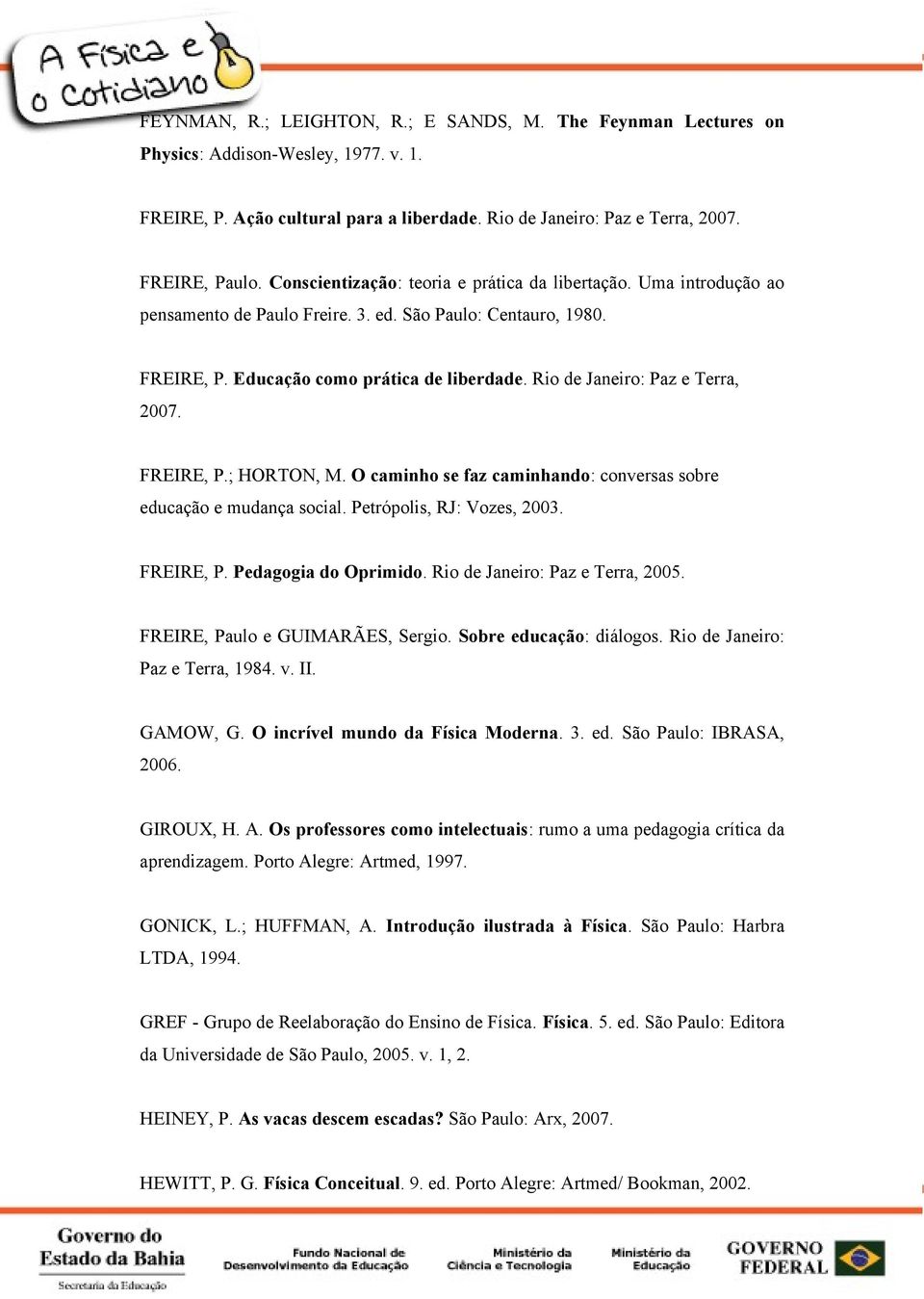 A Física e o Cotidiano

FEYNMAN, R.; LEIGHTON, R.; E SANDS, M. The Feynman Lectures on Physics: Addison-Wesley, 1977. v. 1.

FREIRE, P. Ação cultural para a liberdade. Rio de Janeiro: Paz e Terra, 2007.

FREIRE, Paulo. Conscientização: teoria e prática da libertação. Uma introdução ao pensamento de Paulo Freire. 3. ed. São Paulo: Centauro, 1980.

FREIRE, P. Educação como prática de liberdade. Rio de Janeiro: Paz e Terra, 2007.

FREIRE, P.; HORTON, M. O caminho se faz caminhando: conversas sobre educação e mudança social. Petrópolis, RJ: Vozes, 2003.

FREIRE, P. Pedagogia do Oprimido. Rio de Janeiro: Paz e Terra, 2005.

FREIRE, Paulo e GUIMARÃES, Sergio. Sobre educação: diálogos. Rio de Janeiro: Paz e Terra, 1984. v. II.

GAMOW, G. O incrível mundo da Física Moderna. 3. ed. São Paulo: IBRASA, 2006.

GIROUX, H. A. Os professores como intelectuais: rumo a uma pedagogia crítica da aprendizagem. Porto Alegre: Artmed, 1997.

GONICK, L.; HUFFMAN, A. Introdução ilustrada à Física. São Paulo: Harbra LTDA, 1994.

GREF - Grupo de Reelaboração do Ensino de Física. Física. 5. ed. São Paulo: Editora da Universidade de São Paulo, 2005. v. 1, 2.

HEINEY, P. As vacas descem escadas? São Paulo: Arx, 2007.

HEWITT, P. G. Física Conceitual. 9. ed. Porto Alegre: Artmed/ Bookman, 2002.

Governo do Estado da Bahia
Secretaria da Educação

Fundo Nacional de Desenvolvimento da Educação

Ministério da Ciência e Tecnologia

Ministério da Educação

GOVERNO FEDERAL